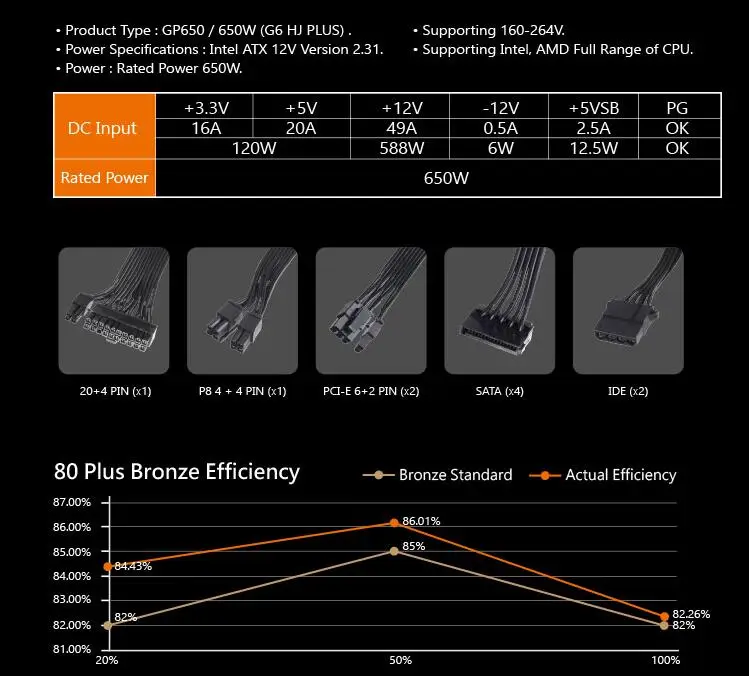 • Product Type : GP650 / 650W (G6 HJ PLUS) .
• Power Specifications : Intel ATX 12V Version 2.31.
• Power : Rated Power 650W.

• Supporting 160-264V.
• Supporting Intel, AMD Full Range of CPU.

| DC Input | +3.3V | +5V | +12V | -12V | +5VSB | PG |
|---|---|---|---|---|---|---|
| | 16A | 20A | 49A | 0.5A | 2.5A | OK |
| | 120W | | 588W | 6W | 12.5W | OK |
| Rated Power | 650W | | | | | |

20+4 PIN (x1)
P8 4 + 4 PIN (x1)
PCI-E 6+2 PIN (x2)
SATA (x4)
IDE (x2)

80 Plus Bronze Efficiency
Bronze Standard
Actual Efficiency

87.00%
86.00%
85.00%
84.00%
83.00%
82.00%
81.00%

84.43%
82%
86.01%
85%
82.26%
82%

20%
50%
100%